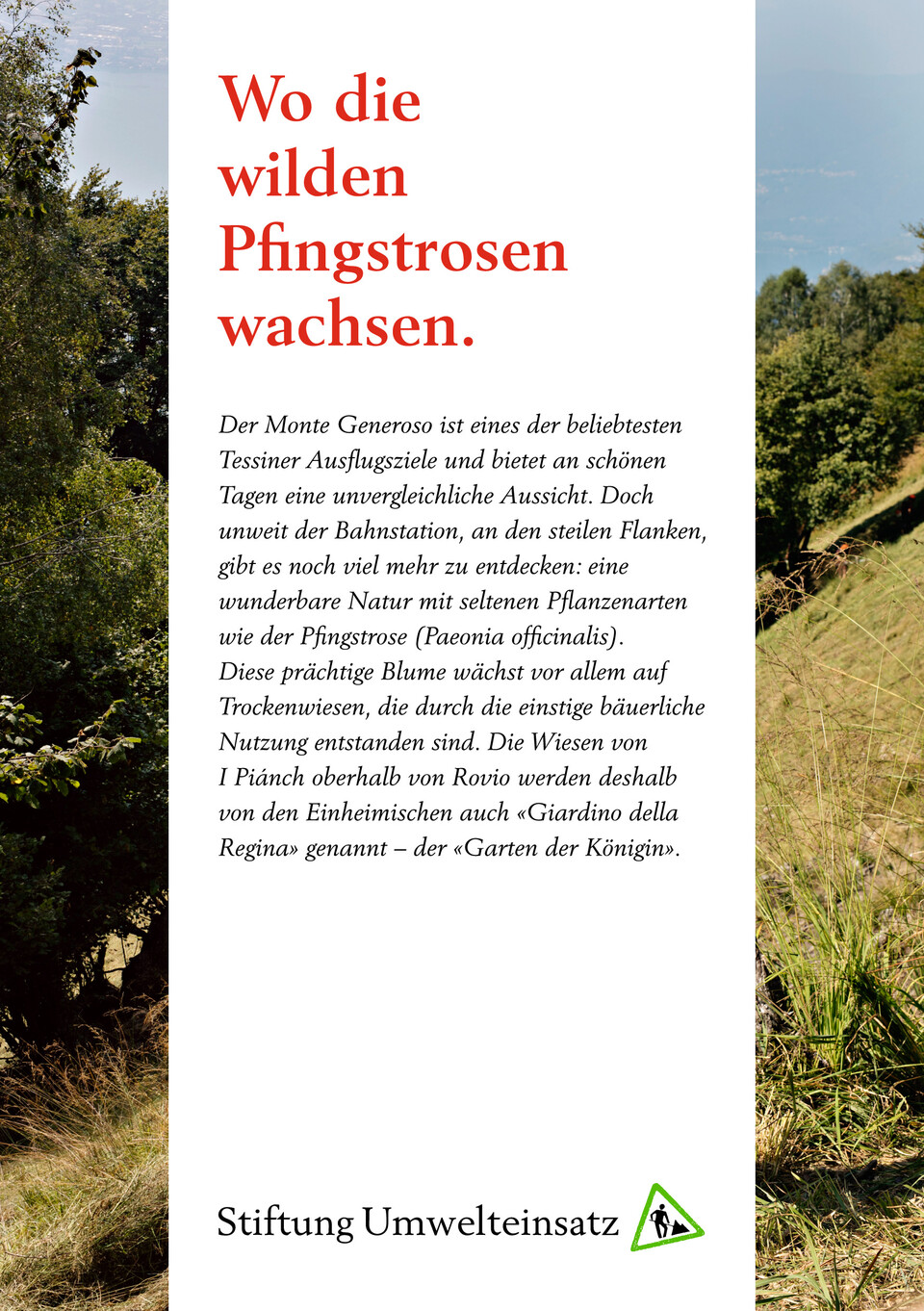 Wo die wilden Pfingstrosen wachsen.

Der Monte Generoso ist eines der beliebtesten Tessiner Ausflugsziele und bietet an schönen Tagen eine unvergleichliche Aussicht. Doch unweit der Bahnstation, an den steilen Flanken, gibt es noch viel mehr zu entdecken: eine wunderbare Natur mit seltenen Pflanzenarten wie der Pfingstrose (Paeonia officinalis). Diese prächtige Blume wächst vor allem auf Trockenwiesen, die durch die einstige bäuerliche Nutzung entstanden sind. Die Wiesen von I Piánch oberhalb von Rovio werden deshalb von den Einheimischen auch «Giardino della Regina» genannt – der «Garten der Königin».

Stiftung Umwelteinsatz